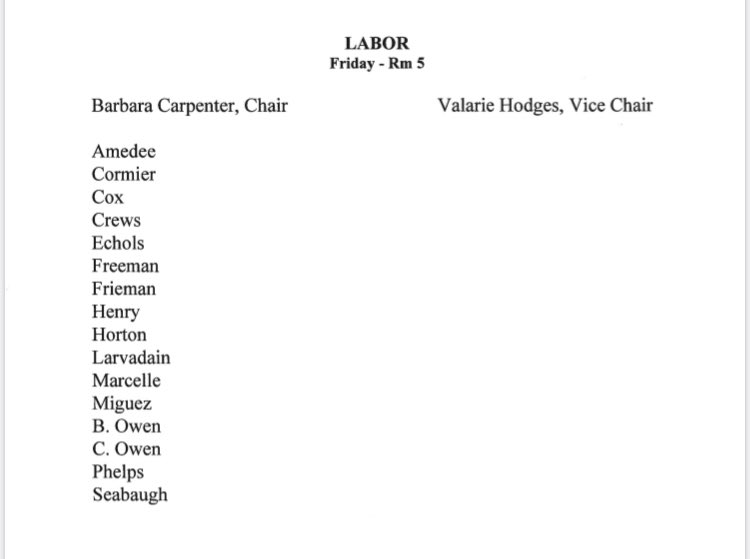 LABOR
Friday - Rm 5

Barbara Carpenter, Chair

Valarie Hodges, Vice Chair

Amedee
Cormier
Cox
Crews
Echols
Freeman
Frieman
Henry
Horton
Larvadain
Marcelle
Miguez
B. Owen
C. Owen
Phelps
Seabaugh